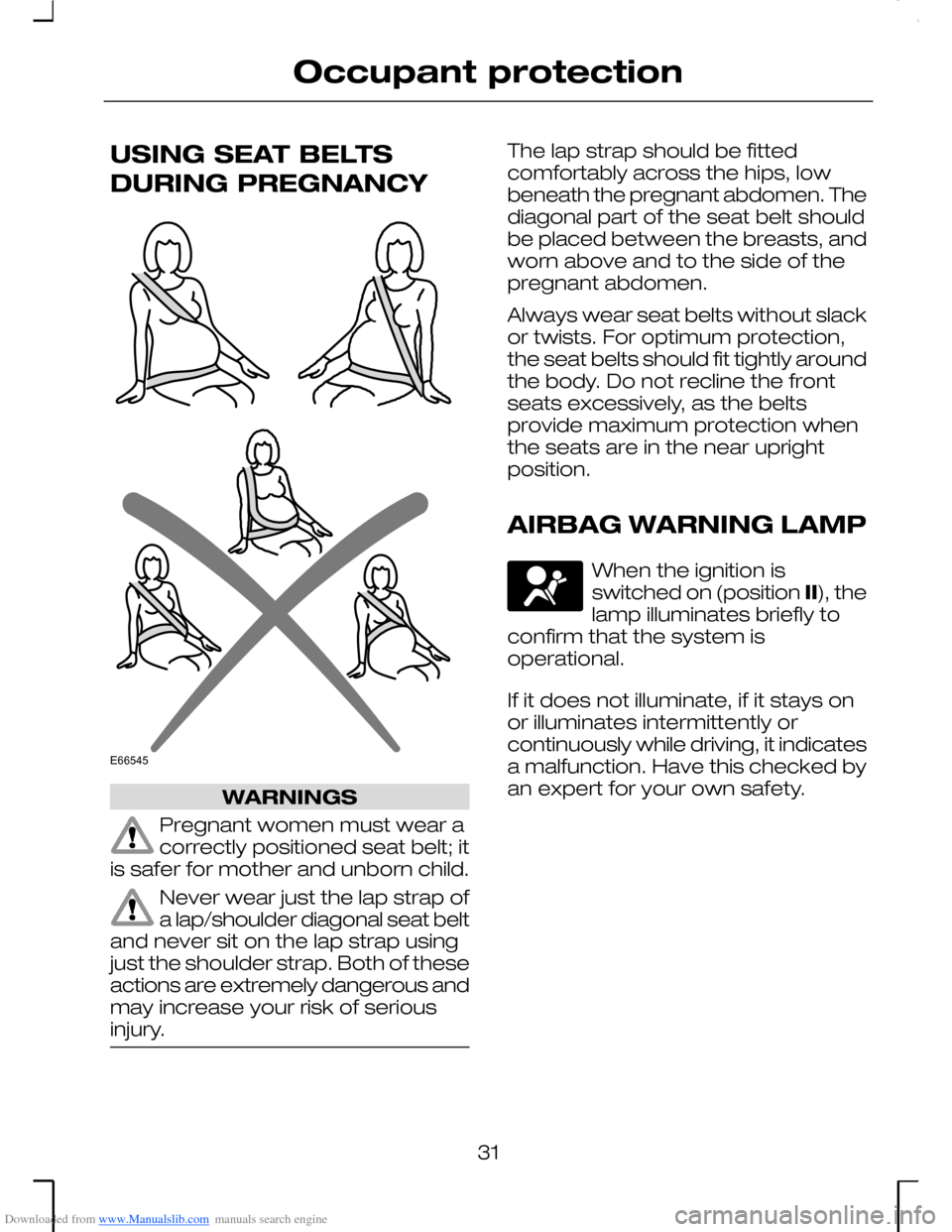 Occupant protection

USING SEAT BELTS DURING PREGNANCY

E66545

WARNINGS

Pregnant women must wear a correctly positioned seat belt; it is safer for mother and unborn child.

Never wear just the lap strap of a lap/shoulder diagonal seat belt and never sit on the lap strap using just the shoulder strap. Both of these actions are extremely dangerous and may increase your risk of serious injury.

The lap strap should be fitted comfortably across the hips, low beneath the pregnant abdomen. The diagonal part of the seat belt should be placed between the breasts, and worn above and to the side of the pregnant abdomen.

Always wear seat belts without slack or twists. For optimum protection, the seat belts should fit tightly around the body. Do not recline the front seats excessively, as the belts provide maximum protection when the seats are in the near upright position.

AIRBAG WARNING LAMP

When the ignition is switched on (position II), the lamp illuminates briefly to confirm that the system is operational.

If it does not illuminate, if it stays on or illuminates intermittently or continuously while driving, it indicates a malfunction. Have this checked by an expert for your own safety.

31

Downloaded from www.Manualslib.com manuals search engine

carmanualsonline.info